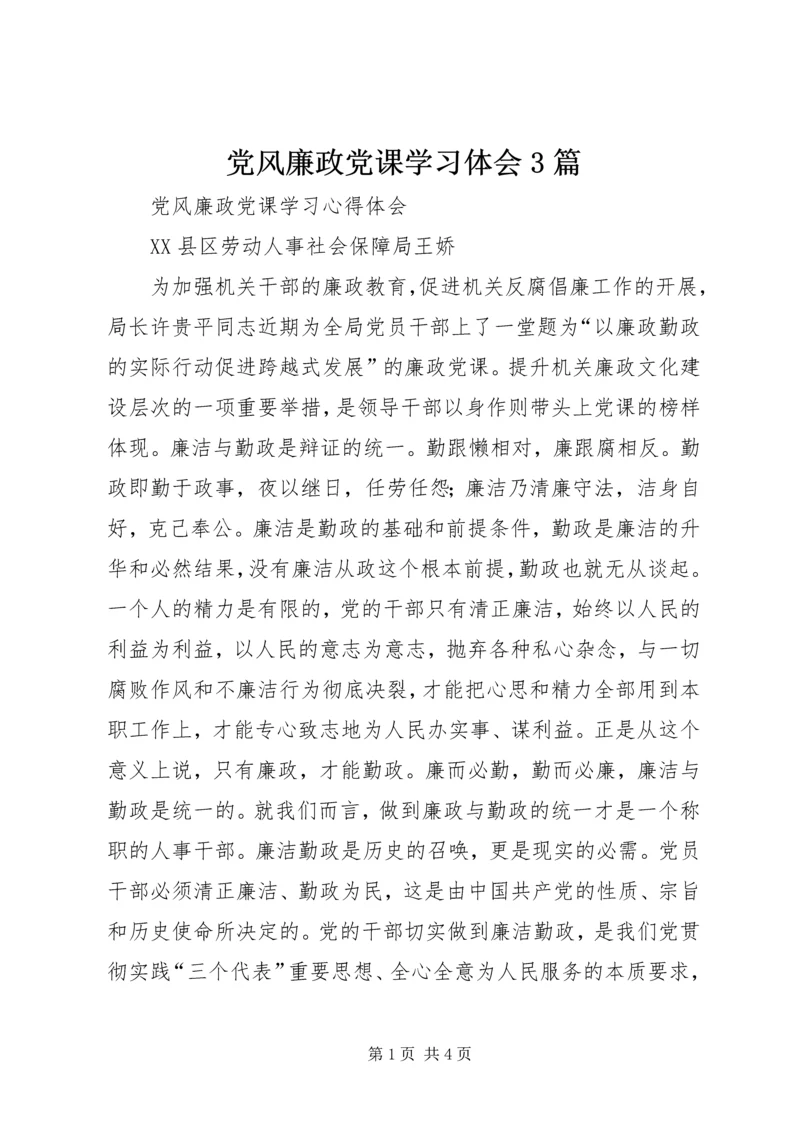 党风廉政党课学习体会3篇

党风廉政党课学习心得体会

XX县区劳动人事社会保障局王娇

为加强机关干部的廉政教育,促进机关反腐倡廉工作的开展,局长许贵平同志近期为全局党员干部上了一堂题为“以廉政勤政的实际行动促进跨越式发展”的廉政党课。提升机关廉政文化建设层次的一项重要举措,是领导干部以身作则带头上党课的榜样体现。廉洁与勤政是辩证的统一。勤跟懒相对,廉跟腐相反。勤政即勤于政事,夜以继日,任劳任怨;廉洁乃清廉守法,洁身自好,克己奉公。廉洁是勤政的基础和前提条件,勤政是廉洁的升华和必然结果,没有廉洁从政这个根本前提,勤政也就无从谈起。一个人的精力是有限的,党的干部只有清正廉洁,始终以人民的利益为利益,以人民的意志为意志,抛弃各种私心杂念,与一切腐败作风和不廉洁行为彻底决裂,才能把心思和精力全部用到本职工作上,才能专心致志地为人民办实事、谋利益。正是从这个意义上说,只有廉政,才能勤政。廉而必勤,勤而必廉,廉洁与勤政是统一的。就我们而言,做到廉政与勤政的统一才是一个称职的人事干部。廉洁勤政是历史的召唤,更是现实的必需。党员干部必须清正廉洁、勤政为民,这是由中国共产党的性质、宗旨和历史使命所决定的。党的干部切实做到廉洁勤政,是我们党贯彻实践“三个代表”重要思想、全心全意为人民服务的本质要求,

第1页 共4页